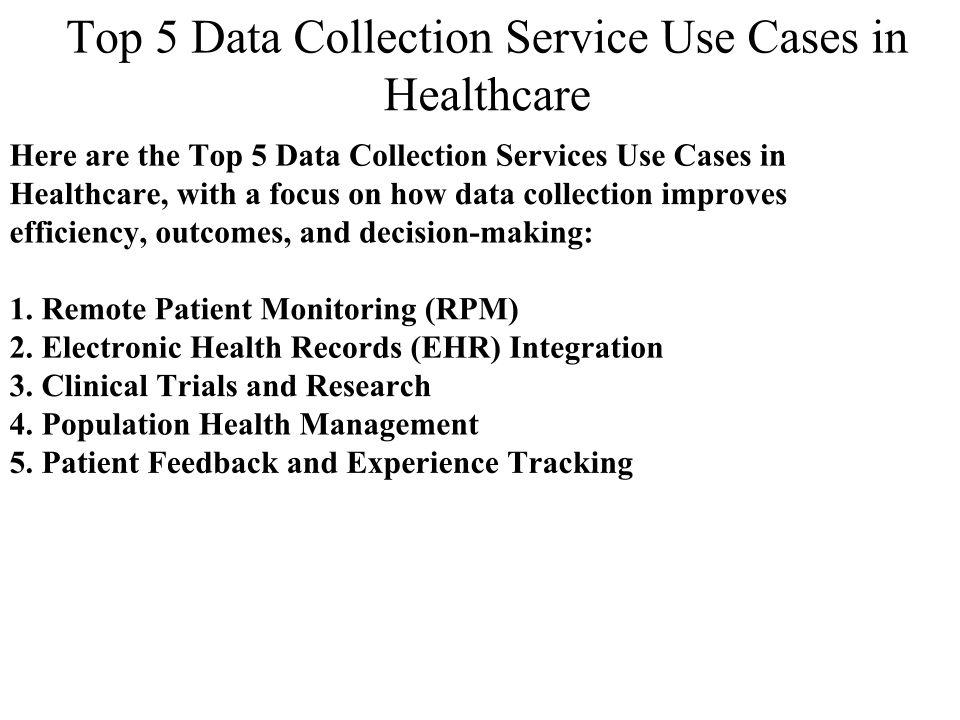 Top 5 Data Collection Service Use Cases in Healthcare

Here are the Top 5 Data Collection Services Use Cases in Healthcare, with a focus on how data collection improves efficiency, outcomes, and decision-making:

1. Remote Patient Monitoring (RPM)
2. Electronic Health Records (EHR) Integration
3. Clinical Trials and Research
4. Population Health Management
5. Patient Feedback and Experience Tracking